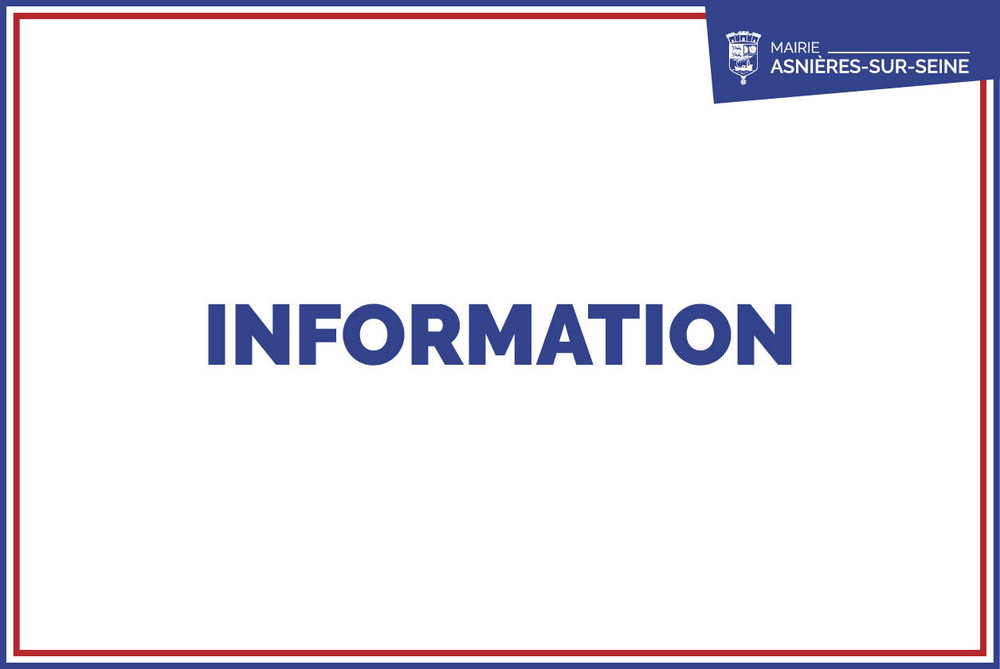 MAIRIE
ASNIÈRES-SUR-SEINE

INFORMATION